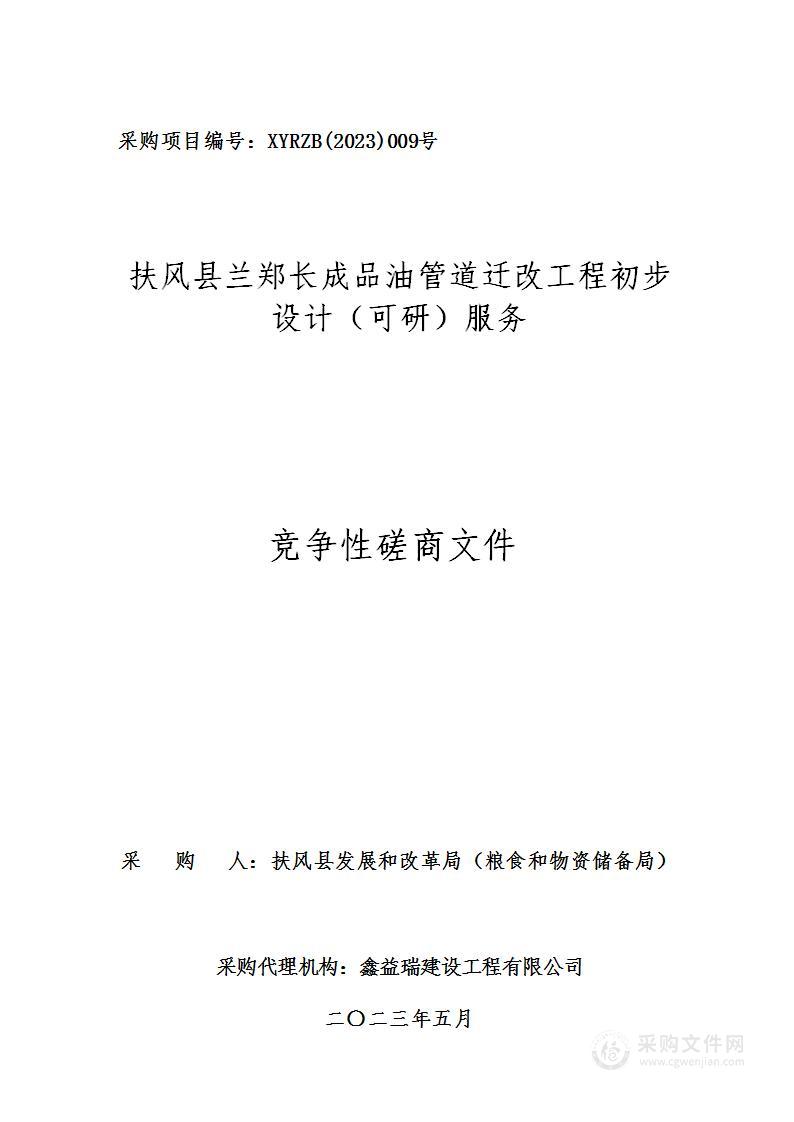 采购项目编号：XYRZB(2023)009号

扶风县兰郑长成品油管道迁改工程初步设计（可研）服务

竞争性磋商文件

采　购　人：扶风县发展和改革局（粮食和物资储备局）

采购代理机构：鑫益瑞建设工程有限公司

二〇二三年五月

采购文件网
www.cgwenjian.com